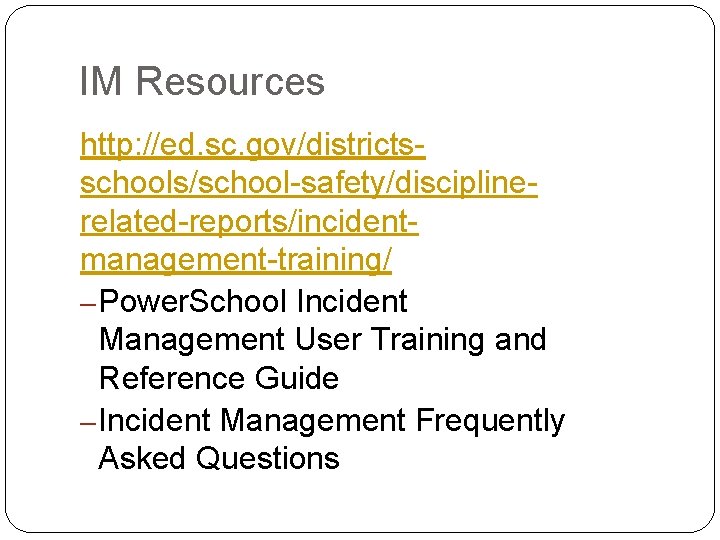 IM Resources

http://ed.sc.gov/districts-schools/school-safety/discipline-related-reports/incident-management-training/

– PowerSchool Incident Management User Training and Reference Guide

– Incident Management Frequently Asked Questions